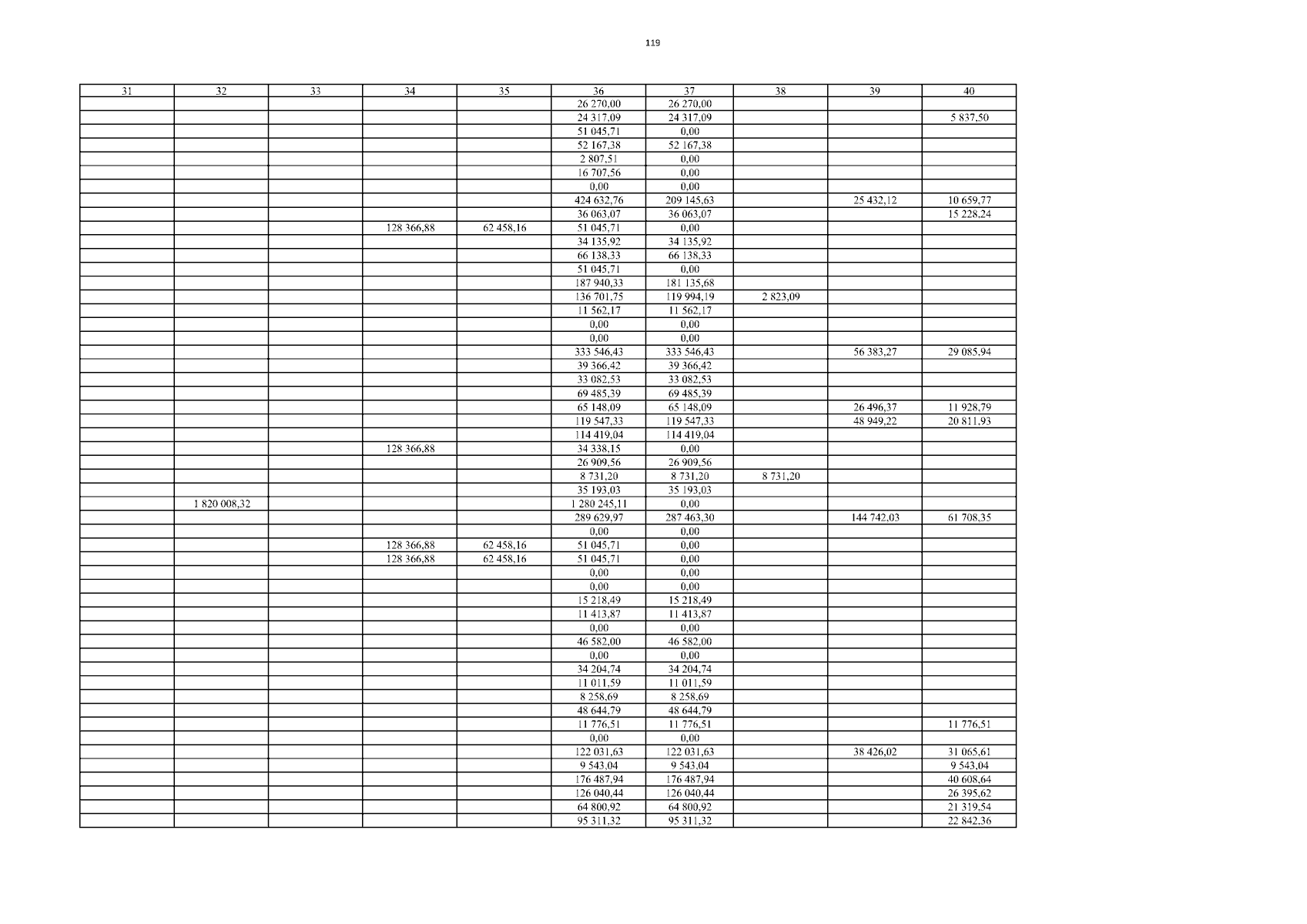 119

| 31 | 32 | 33 | 34 | 35 | 36 | 37 | 38 | 39 | 40 |
|---|---|---|---|---|---|---|---|---|---|
| | | | | | 26 270,00 | 26 270,00 | | | |
| | | | | | 24 317,09 | 24 317,09 | | | 5 837,50 |
| | | | | | 51 045,71 | 0,00 | | | |
| | | | | | 52 167,38 | 52 167,38 | | | |
| | | | | | 2 807,51 | 0,00 | | | |
| | | | | | 16 707,56 | 0,00 | | | |
| | | | | | 0,00 | 0,00 | | | |
| | | | | | 424 632,76 | 209 145,63 | | 25 432,12 | 10 659,77 |
| | | | | | 36 063,07 | 36 063,07 | | | 15 228,24 |
| | | | 128 366,88 | 62 458,16 | 51 045,71 | 0,00 | | | |
| | | | | | 34 135,92 | 34 135,92 | | | |
| | | | | | 66 138,33 | 66 138,33 | | | |
| | | | | | 51 045,71 | 0,00 | | | |
| | | | | | 187 940,33 | 181 135,68 | | | |
| | | | | | 136 701,75 | 119 994,19 | 2 823,09 | | |
| | | | | | 11 562,17 | 11 562,17 | | | |
| | | | | | 0,00 | 0,00 | | | |
| | | | | | 0,00 | 0,00 | | | |
| | | | | | 333 546,43 | 333 546,43 | | 56 383,27 | 29 085,94 |
| | | | | | 39 366,42 | 39 366,42 | | | |
| | | | | | 33 082,53 | 33 082,53 | | | |
| | | | | | 69 485,39 | 69 485,39 | | | |
| | | | | | 65 148,09 | 65 148,09 | | 26 496,37 | 11 928,79 |
| | | | | | 119 547,33 | 119 547,33 | | 48 949,22 | 20 811,93 |
| | | | | | 114 419,04 | 114 419,04 | | | |
| | | | 128 366,88 | | 34 338,15 | 0,00 | | | |
| | | | | | 26 909,56 | 26 909,56 | | | |
| | | | | | 8 731,20 | 8 731,20 | 8 731,20 | | |
| | | | | | 35 193,03 | 35 193,03 | | | |
| | 1 820 008,32 | | | | 1 280 245,11 | 0,00 | | | |
| | | | | | 289 629,97 | 287 463,30 | | 144 742,03 | 61 708,35 |
| | | | | | 0,00 | 0,00 | | | |
| | | | 128 366,88 | 62 458,16 | 51 045,71 | 0,00 | | | |
| | | | 128 366,88 | 62 458,16 | 51 045,71 | 0,00 | | | |
| | | | | | 0,00 | 0,00 | | | |
| | | | | | 0,00 | 0,00 | | | |
| | | | | | 15 218,49 | 15 218,49 | | | |
| | | | | | 11 413,87 | 11 413,87 | | | |
| | | | | | 0,00 | 0,00 | | | |
| | | | | | 46 582,00 | 46 582,00 | | | |
| | | | | | 0,00 | 0,00 | | | |
| | | | | | 34 204,74 | 34 204,74 | | | |
| | | | | | 11 011,59 | 11 011,59 | | | |
| | | | | | 8 258,69 | 8 258,69 | | | |
| | | | | | 48 644,79 | 48 644,79 | | | |
| | | | | | 11 776,51 | 11 776,51 | | | 11 776,51 |
| | | | | | 0,00 | 0,00 | | | |
| | | | | | 122 031,63 | 122 031,63 | | 38 426,02 | 31 065,61 |
| | | | | | 9 543,04 | 9 543,04 | | | 9 543,04 |
| | | | | | 176 487,94 | 176 487,94 | | | 40 608,64 |
| | | | | | 126 040,44 | 126 040,44 | | | 26 395,62 |
| | | | | | 64 800,92 | 64 800,92 | | | 21 319,54 |
| | | | | | 95 311,32 | 95 311,32 | | | 22 842,36 |